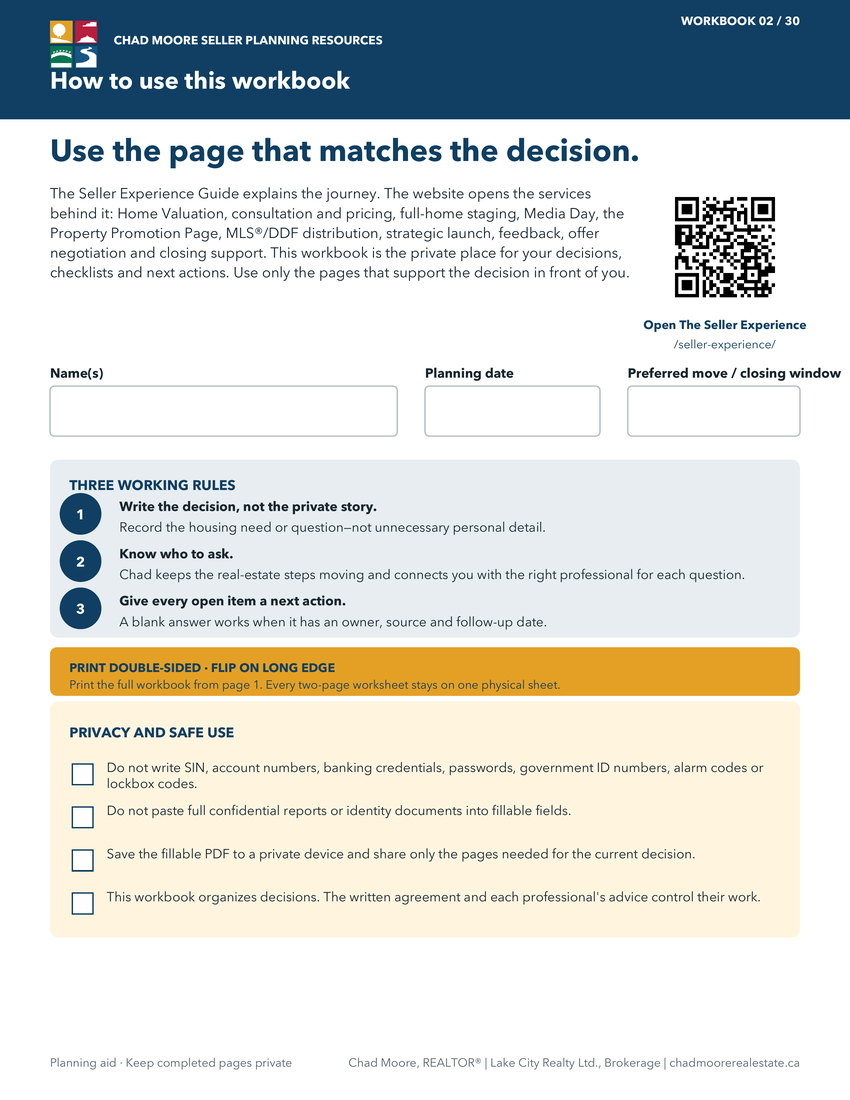 WORKBOOK 02 / 30

CHAD MOORE SELLER PLANNING RESOURCES

How to use this workbook

Use the page that matches the decision.

The Seller Experience Guide explains the journey. The website opens the services behind it: Home Valuation, consultation and pricing, full-home staging, Media Day, the Property Promotion Page, MLS®/DDF distribution, strategic launch, feedback, offer negotiation and closing support. This workbook is the private place for your decisions, checklists and next actions. Use only the pages that support the decision in front of you.

Open The Seller Experience
/seller-experience/

Name(s)

Planning date

Preferred move / closing window

THREE WORKING RULES

1
Write the decision, not the private story.
Record the housing need or question—not unnecessary personal detail.

2
Know who to ask.
Chad keeps the real-estate steps moving and connects you with the right professional for each question.

3
Give every open item a next action.
A blank answer works when it has an owner, source and follow-up date.

PRINT DOUBLE-SIDED · FLIP ON LONG EDGE
Print the full workbook from page 1. Every two-page worksheet stays on one physical sheet.

PRIVACY AND SAFE USE

☐ Do not write SIN, account numbers, banking credentials, passwords, government ID numbers, alarm codes or lockbox codes.

☐ Do not paste full confidential reports or identity documents into fillable fields.

☐ Save the fillable PDF to a private device and share only the pages needed for the current decision.

☐ This workbook organizes decisions. The written agreement and each professional's advice control their work.

Planning aid · Keep completed pages private

Chad Moore, REALTOR® | Lake City Realty Ltd., Brokerage | chadmoorerealestate.ca